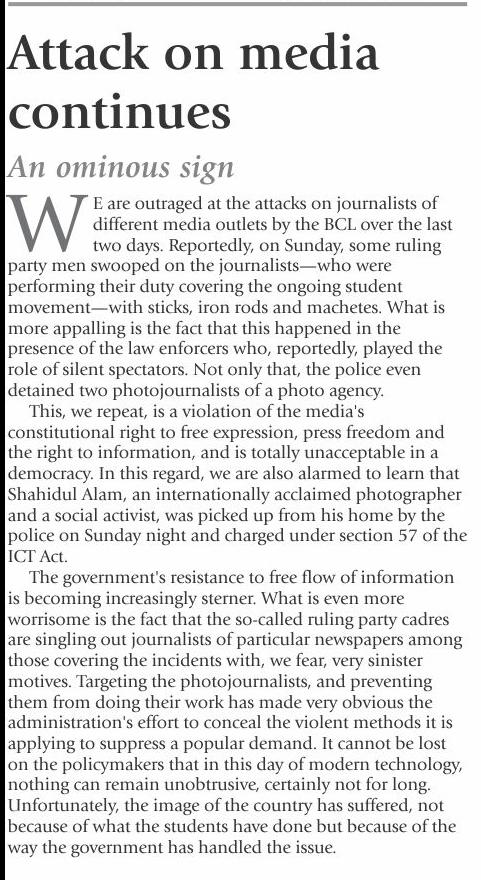 Attack on media continues

An ominous sign

WE are outraged at the attacks on journalists of different media outlets by the BCL over the last two days. Reportedly, on Sunday, some ruling party men swooped on the journalists—who were performing their duty covering the ongoing student movement—with sticks, iron rods and machetes. What is more appalling is the fact that this happened in the presence of the law enforcers who, reportedly, played the role of silent spectators. Not only that, the police even detained two photojournalists of a photo agency.

This, we repeat, is a violation of the media's constitutional right to free expression, press freedom and the right to information, and is totally unacceptable in a democracy. In this regard, we are also alarmed to learn that Shahidul Alam, an internationally acclaimed photographer and a social activist, was picked up from his home by the police on Sunday night and charged under section 57 of the ICT Act.

The government's resistance to free flow of information is becoming increasingly sterner. What is even more worrisome is the fact that the so-called ruling party cadres are singling out journalists of particular newspapers among those covering the incidents with, we fear, very sinister motives. Targeting the photojournalists, and preventing them from doing their work has made very obvious the administration's effort to conceal the violent methods it is applying to suppress a popular demand. It cannot be lost on the policymakers that in this day of modern technology, nothing can remain unobtrusive, certainly not for long. Unfortunately, the image of the country has suffered, not because of what the students have done but because of the way the government has handled the issue.